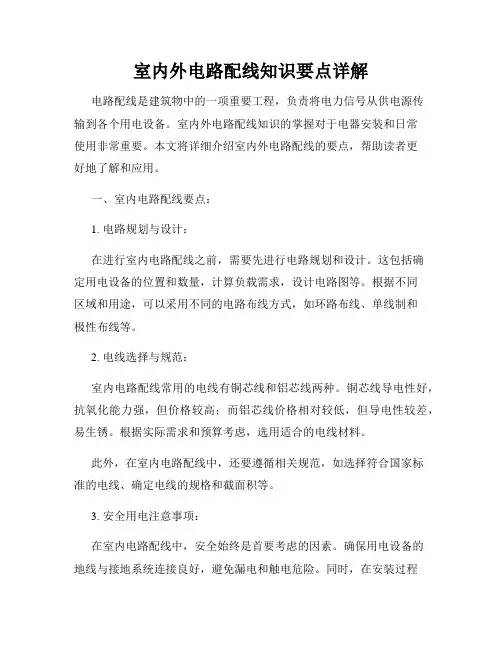 室内外电路配线知识要点详解

电路配线是建筑物中的一项重要工程，负责将电力信号从供电源传输到各个用电设备。室内外电路配线知识的掌握对于电器安装和日常使用非常重要。本文将详细介绍室内外电路配线的要点，帮助读者更好地了解和应用。

一、室内电路配线要点：

1. 电路规划与设计：

在进行室内电路配线之前，需要先进行电路规划和设计。这包括确定用电设备的位置和数量，计算负载需求，设计电路图等。根据不同区域和用途，可以采用不同的电路布线方式，如环路布线、单线制和极性布线等。

2. 电线选择与规范：

室内电路配线常用的电线有铜芯线和铝芯线两种。铜芯线导电性好，抗氧化能力强，但价格较高；而铝芯线价格相对较低，但导电性较差，易生锈。根据实际需求和预算考虑，选用适合的电线材料。

此外，在室内电路配线中，还要遵循相关规范，如选择符合国家标准的电线、确定电线的规格和截面积等。

3. 安全用电注意事项：

在室内电路配线中，安全始终是首要考虑的因素。确保用电设备的地线与接地系统连接良好，避免漏电和触电危险。同时，在安装过程